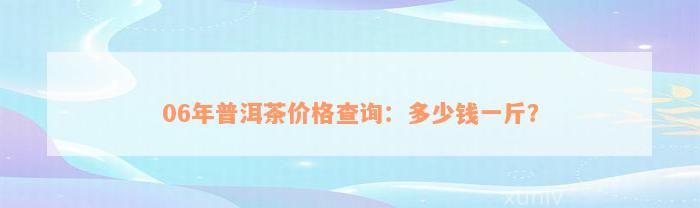 06年普洱茶价格查询：多少钱一斤？

xuniv